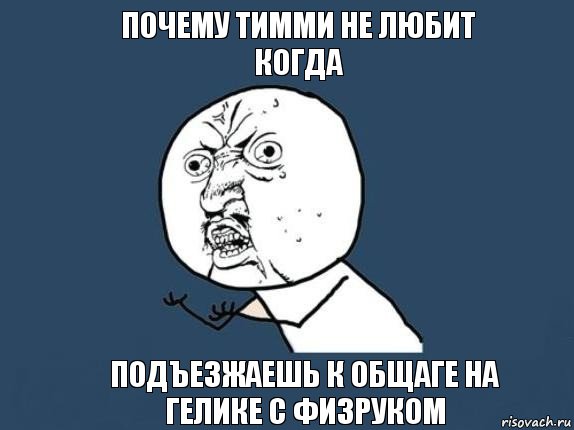 ПОЧЕМУ ТИММИ НЕ ЛЮБИТ КОГДА

ПОДЪЕЗЖАЕШЬ К ОБЩАГЕ НА ГЕЛИКЕ С ФИЗРУКОМ

risovach.ru